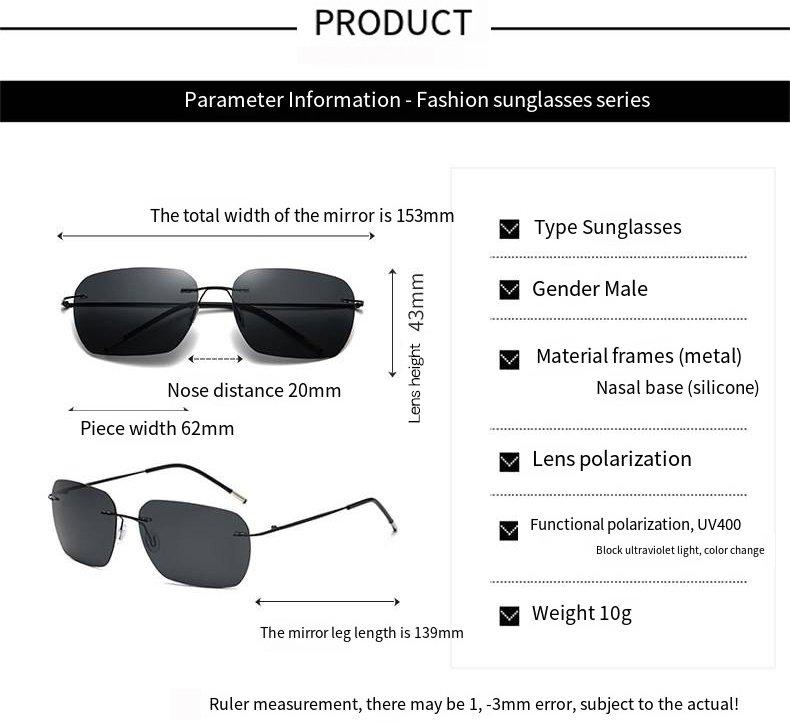 PRODUCT

Parameter Information - Fashion sunglasses series

The total width of the mirror is 153mm

Lens height 43mm

Nose distance 20mm

Piece width 62mm

The mirror leg length is 139mm

Type Sunglasses

Gender Male

Material frames (metal)
Nasal base (silicone)

Lens polarization

Functional polarization, UV400
Block ultraviolet light, color change

Weight 10g

Ruler measurement, there may be 1, -3mm error, subject to the actual!